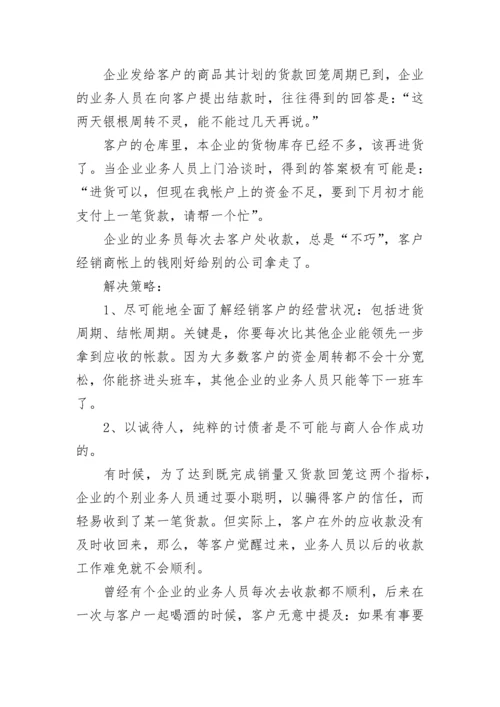 企业发给客户的商品其计划的货款回笼周期已到，企业的业务人员在向客户提出结款时，往往得到的回答是：“这两天银根周转不灵，能不能过几天再说。”

客户的仓库里，本企业的货物库存已经不多，该再进货了。当企业业务人员上门洽谈时，得到的答案极有可能是：“进货可以，但现在我帐户上的资金不足，要到下月初才能支付上一笔货款，请帮一个忙”。

企业的业务员每次去客户处收款，总是“不巧”，客户经销商帐上的钱刚好给别的公司拿走了。

解决策略：

1、尽可能地全面了解经销客户的经营状况：包括进货周期、结帐周期。关键是，你要每次比其他企业能领先一步拿到应收的帐款。因为大多数客户的资金周转都不会十分宽松，你能挤进头班车，其他企业的业务人员只能等下一班车了。

2、以诚待人，纯粹的讨债者是不可能与商人合作成功的。

有时候，为了达到既完成销量又货款回笼这两个指标，企业的个别业务人员通过耍小聪明，以骗得客户的信任，而轻易收到了某一笔货款。但实际上，客户在外的应收款没有及时收回来，那么，等客户觉醒过来，业务人员以后的收款工作难免就不会顺利。

曾经有个企业的业务人员每次去收款都不顺利，后来在一次与客户一起喝酒的时候，客户无意中提及：如果有事要